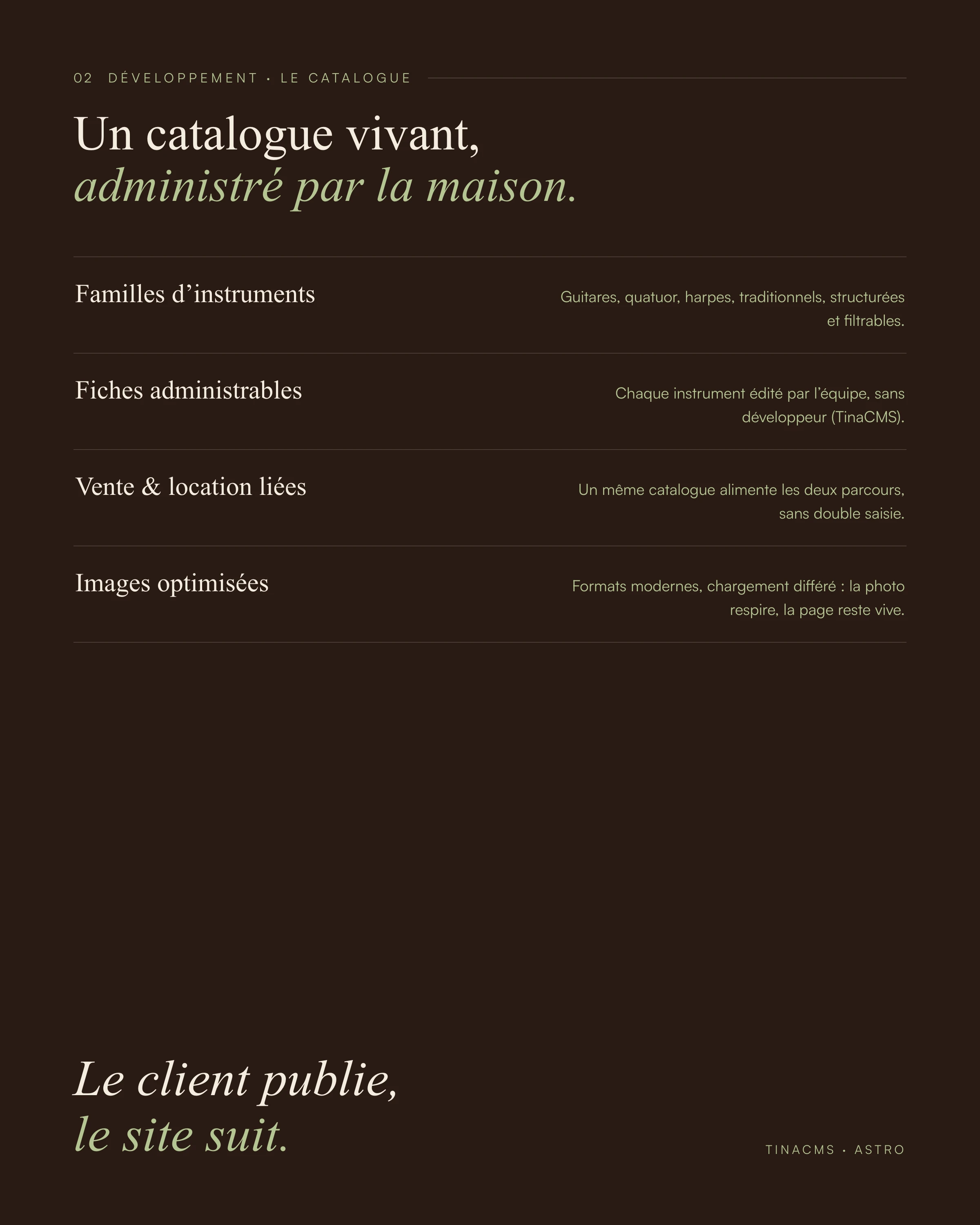 02 DÉVELOPPEMENT · LE CATALOGUE

Un catalogue vivant,
administré par la maison.

Familles d’instruments

Guitares, quatuor, harpes, traditionnels, structurées et filtrables.

Fiches administrables

Chaque instrument édité par l’équipe, sans développeur (TinaCMS).

Vente & location liées

Un même catalogue alimente les deux parcours, sans double saisie.

Images optimisées

Formats modernes, chargement différé : la photo respire, la page reste vive.

Le client publie,
le site suit.

TINACMS · ASTRO